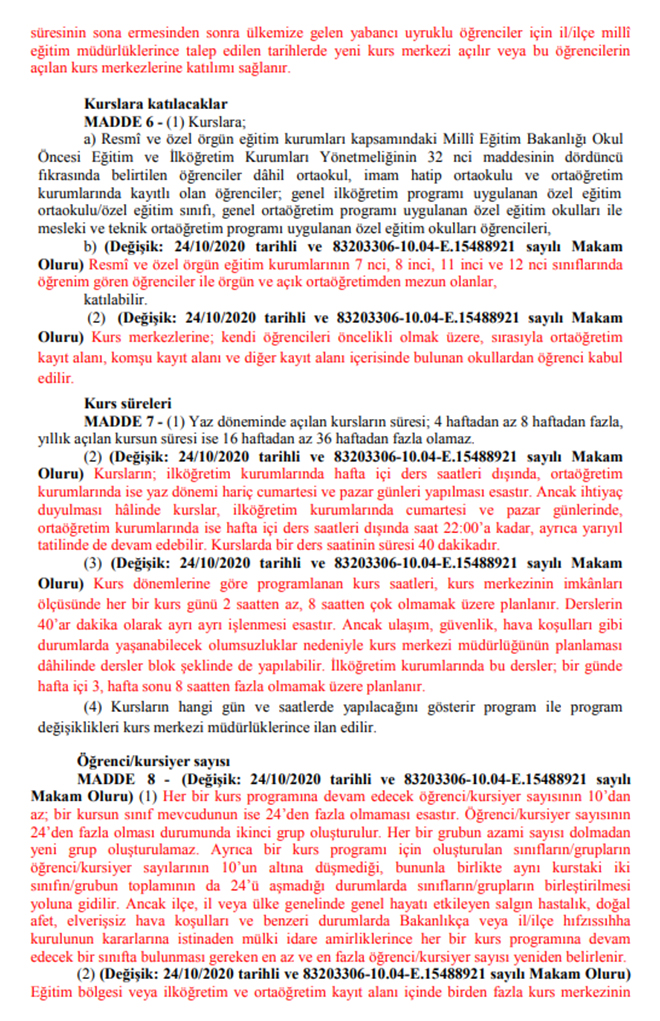 süresinin sona ermesinden sonra ülkemize gelen yabancı uyruklu öğrenciler için il/ilçe millî eğitim müdürlüklerince talep edilen tarihlerde yeni kurs merkezi açılır veya bu öğrencilerin açılan kurs merkezlerine katılımı sağlanır.

Kurslara katılacaklar

MADDE 6 - (1) Kurslara;

a) Resmî ve özel örgün eğitim kurumları kapsamındaki Millî Eğitim Bakanlığı Okul Öncesi Eğitim ve İlköğretim Kurumları Yönetmeliğinin 32 nci maddesinin dördüncü fıkrasında belirtilen öğrenciler dâhil ortaokul, imam hatip ortaokulu ve ortaöğretim kurumlarında kayıtlı olan öğrenciler; genel ilköğretim programı uygulanan özel eğitim ortaokulu/özel eğitim sınıfı, genel ortaöğretim programı uygulanan özel eğitim okulları ile mesleki ve teknik ortaöğretim programı uygulanan özel eğitim okulları öğrencileri,

b) (Değişik: 24/10/2020 tarihli ve 83203306-10.04-E.15488921 sayılı Makam Oluru) Resmî ve özel örgün eğitim kurumlarının 7 nci, 8 inci, 11 inci ve 12 nci sınıflarında öğrenim gören öğrenciler ile örgün ve açık ortaöğretimden mezun olanlar,

katılabilir.

(2) (Değişik: 24/10/2020 tarihli ve 83203306-10.04-E.15488921 sayılı Makam Oluru) Kurs merkezlerine; kendi öğrencileri öncelikli olmak üzere, sırasıyla ortaöğretim kayıt alanı, komşu kayıt alanı ve diğer kayıt alanı içerisinde bulunan okullardan öğrenci kabul edilir.

Kurs süreleri

MADDE 7 - (1) Yaz döneminde açılan kursların süresi; 4 haftadan az 8 haftadan fazla, yıllık açılan kursun süresi ise 16 haftadan az 36 haftadan fazla olamaz.

(2) (Değişik: 24/10/2020 tarihli ve 83203306-10.04-E.15488921 sayılı Makam Oluru) Kursların; ilköğretim kurumlarında hafta içi ders saatleri dışında, ortaöğretim kurumlarında ise yaz dönemi hariç cumartesi ve pazar günleri yapılması esastır. Ancak ihtiyaç duyulması hâlinde kurslar, ilköğretim kurumlarında cumartesi ve pazar günlerinde, ortaöğretim kurumlarında ise hafta içi ders saatleri dışında saat 22:00'a kadar, ayrıca yarıyıl tatilinde de devam edebilir. Kurslarda bir ders saatinin süresi 40 dakikadır.

(3) (Değişik: 24/10/2020 tarihli ve 83203306-10.04-E.15488921 sayılı Makam Oluru) Kurs dönemlerine göre programlanan kurs saatleri, kurs merkezinin imkânları ölçüsünde her bir kurs günü 2 saatten az, 8 saatten çok olmamak üzere planlanır. Derslerin 40'ar dakika olarak ayrı ayrı işlenmesi esastır. Ancak ulaşım, güvenlik, hava koşulları gibi durumlarda yaşanabilecek olumsuzluklar nedeniyle kurs merkezi müdürlüğünün planlaması dâhilinde dersler blok şeklinde de yapılabilir. İlköğretim kurumlarında bu dersler; bir günde hafta içi 3, hafta sonu 8 saatten fazla olmamak üzere planlanır.

(4) Kursların hangi gün ve saatlerde yapılacağını gösterir program ile program değişiklikleri kurs merkezi müdürlüklerince ilan edilir.

Öğrenci/kursiyer sayısı

MADDE 8 - (Değişik: 24/10/2020 tarihli ve 83203306-10.04-E.15488921 sayılı Makam Oluru) (1) Her bir kurs programına devam edecek öğrenci/kursiyer sayısının 10'dan az; bir kursun sınıf mevcudunun ise 24'den fazla olmaması esastır. Öğrenci/kursiyer sayısının 24'den fazla olması durumunda ikinci grup oluşturulur. Her bir grubun azami sayısı dolmadan yeni grup oluşturulamaz. Ayrıca bir kurs programı için oluşturulan sınıfların/grupların öğrenci/kursiyer sayılarının 10'un altına düşmediği, bununla birlikte aynı kurstaki iki sınıfın/grubun toplamının da 24'ü aşmadığı durumlarda sınıfların/grupların birleştirilmesi yoluna gidilir. Ancak ilçe, il veya ülke genelinde genel hayatı etkileyen salgın hastalık, doğal afet, elverişsiz hava koşulları ve benzeri durumlarda Bakanlıkça veya il/ilçe hıfzıssıhha kurulunun kararlarına istinaden mülki idare amirliklerince her bir kurs programına devam edecek bir sınıfta bulunması gereken en az ve en fazla öğrenci/kursiyer sayısı yeniden belirlenir.

(2) (Değişik: 24/10/2020 tarihli ve 83203306-10.04-E.15488921 sayılı Makam Oluru) Eğitim bölgesi veya ilköğretim ve ortaöğretim kayıt alanı içinde birden fazla kurs merkezinin